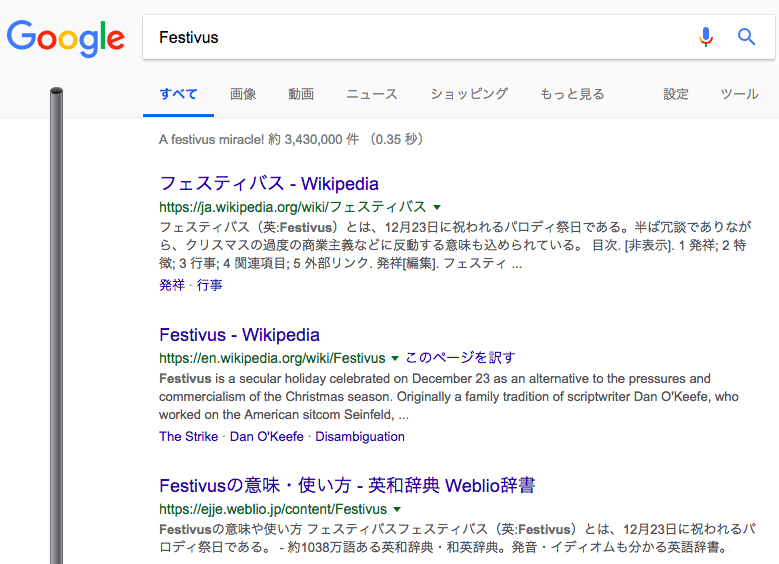 Google

Festivus

すべて 画像 動画 ニュース ショッピング もっと見る 設定 ツール

A festivus miracle! 約 3,430,000 件 （0.35 秒）

フェスティバス - Wikipedia
https://ja.wikipedia.org/wiki/フェスティバス
フェスティバス（英:Festivus）とは、12月23日に祝われるパロディ祭日である。半ば冗談でありながら、クリスマスの過度の商業主義などに反動する意味も込められている。 目次. [非表示]. 1 発祥; 2 特徴; 3 行事; 4 関連項目; 5 外部リンク. 発祥[編集]. フェスティ ...
発祥 · 行事

Festivus - Wikipedia
https://en.wikipedia.org/wiki/Festivus このページを訳す
Festivus is a secular holiday celebrated on December 23 as an alternative to the pressures and commercialism of the Christmas season. Originally a family tradition of scriptwriter Dan O'Keefe, who worked on the American sitcom Seinfeld, ...
The Strike · Dan O'Keefe · Disambiguation

Festivusの意味・使い方 - 英和辞典 Weblio辞書
https://ejje.weblio.jp/content/Festivus
Festivusの意味や使い方 フェスティバスフェスティバス（英:Festivus）とは、12月23日に祝われるパロディ祭日である。 - 約1038万語ある英和辞典・和英辞典。発音・イディオムも分かる英語辞書。